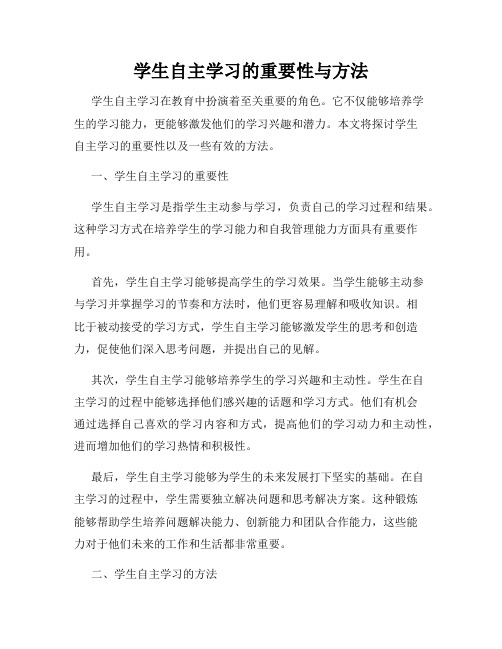 学生自主学习的重要性与方法

学生自主学习在教育中扮演着至关重要的角色。它不仅能够培养学生的学习能力，更能够激发他们的学习兴趣和潜力。本文将探讨学生自主学习的重要性以及一些有效的方法。

一、学生自主学习的重要性

学生自主学习是指学生主动参与学习，负责自己的学习过程和结果。这种学习方式在培养学生的学习能力和自我管理能力方面具有重要作用。

首先，学生自主学习能够提高学生的学习效果。当学生能够主动参与学习并掌握学习的节奏和方法时，他们更容易理解和吸收知识。相比于被动接受的学习方式，学生自主学习能够激发学生的思考和创造力，促使他们深入思考问题，并提出自己的见解。

其次，学生自主学习能够培养学生的学习兴趣和主动性。学生在自主学习的过程中能够选择他们感兴趣的话题和学习方式。他们有机会通过选择自己喜欢的学习内容和方式，提高他们的学习动力和主动性，进而增加他们的学习热情和积极性。

最后，学生自主学习能够为学生的未来发展打下坚实的基础。在自主学习的过程中，学生需要独立解决问题和思考解决方案。这种锻炼能够帮助学生培养问题解决能力、创新能力和团队合作能力，这些能力对于他们未来的工作和生活都非常重要。

二、学生自主学习的方法